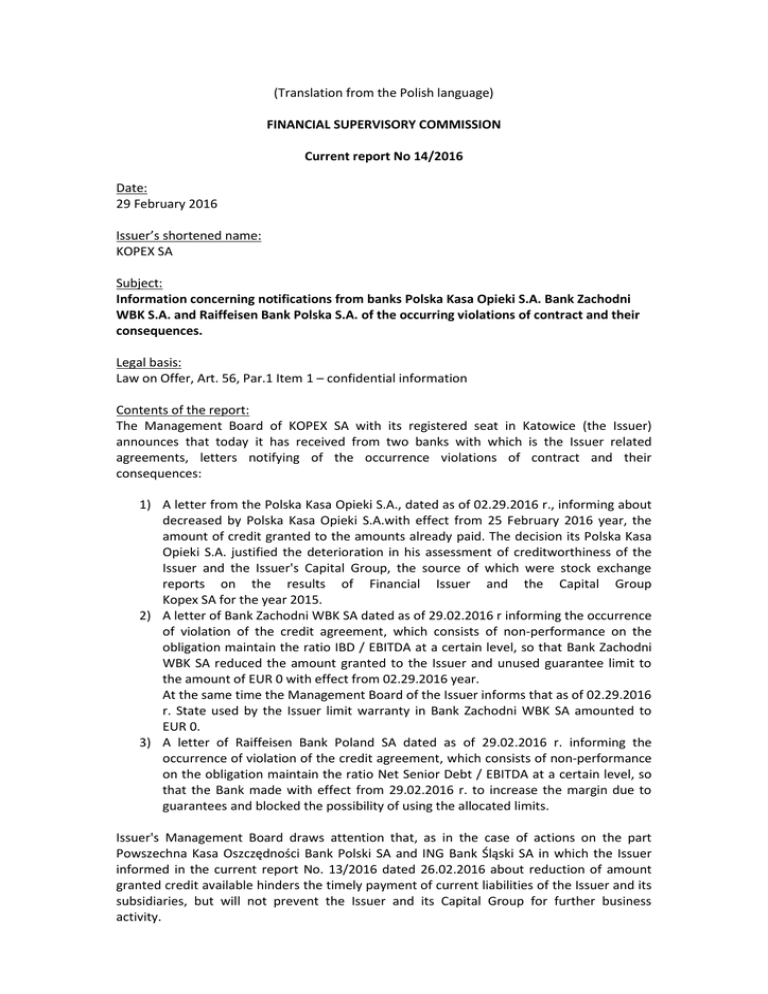 (Translation from the Polish language)

FINANCIAL SUPERVISORY COMMISSION

Current report No 14/2016

Date:
29 February 2016

Issuer's shortened name:
KOPEX SA

Subject:
Information concerning notifications from banks Polska Kasa Opieki S.A. Bank Zachodni WBK S.A. and Raiffeisen Bank Polska S.A. of the occurring violations of contract and their consequences.

Legal basis:
Law on Offer, Art. 56, Par.1 Item 1 – confidential information

Contents of the report:
The Management Board of KOPEX SA with its registered seat in Katowice (the Issuer) announces that today it has received from two banks with which is the Issuer related agreements, letters notifying of the occurrence violations of contract and their consequences:

1) A letter from the Polska Kasa Opieki S.A., dated as of 02.29.2016 r., informing about decreased by Polska Kasa Opieki S.A.with effect from 25 February 2016 year, the amount of credit granted to the amounts already paid. The decision its Polska Kasa Opieki S.A. justified the deterioration in his assessment of creditworthiness of the Issuer and the Issuer's Capital Group, the source of which were stock exchange reports on the results of Financial Issuer and the Capital Group Kopex SA for the year 2015.
2) A letter of Bank Zachodni WBK SA dated as of 29.02.2016 r informing the occurrence of violation of the credit agreement, which consists of non-performance on the obligation maintain the ratio IBD / EBITDA at a certain level, so that Bank Zachodni WBK SA reduced the amount granted to the Issuer and unused guarantee limit to the amount of EUR 0 with effect from 02.29.2016 year.
At the same time the Management Board of the Issuer informs that as of 02.29.2016 r. State used by the Issuer limit warranty in Bank Zachodni WBK SA amounted to EUR 0.
3) A letter of Raiffeisen Bank Poland SA dated as of 29.02.2016 r. informing the occurrence of violation of the credit agreement, which consists of non-performance on the obligation maintain the ratio Net Senior Debt / EBITDA at a certain level, so that the Bank made with effect from 29.02.2016 r. to increase the margin due to guarantees and blocked the possibility of using the allocated limits.

Issuer's Management Board draws attention that, as in the case of actions on the part Powszechna Kasa Oszczędności Bank Polski SA and ING Bank Śląski SA in which the Issuer informed in the current report No. 13/2016 dated 26.02.2016 about reduction of amount granted credit available hinders the timely payment of current liabilities of the Issuer and its subsidiaries, but will not prevent the Issuer and its Capital Group for further business activity.